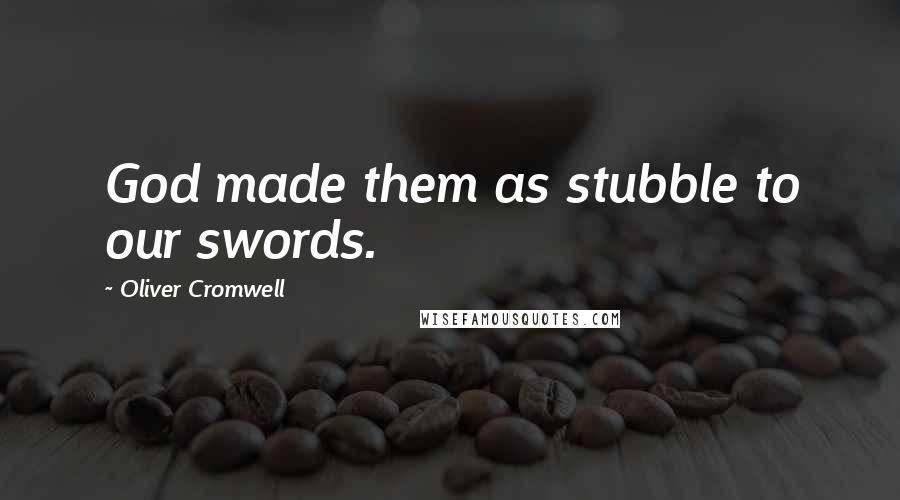 God made them as stubble to our swords.

~ Oliver Cromwell

WISEFAMOUSQUOTES.COM